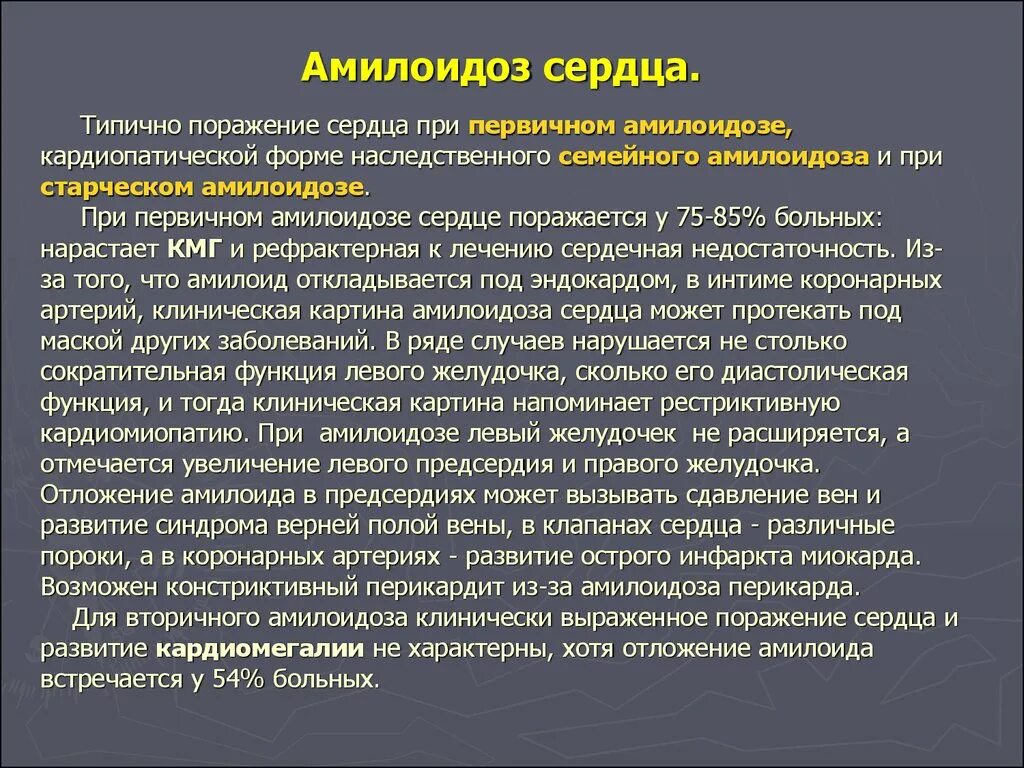 Амилоидоз сердца.

Типично поражение сердца при первичном амилоидозе, кардиопатической форме наследственного семейного амилоидоза и при старческом амилоидозе.

При первичном амилоидозе сердце поражается у 75-85% больных: нарастает КМГ и рефрактерная к лечению сердечная недостаточность. Из-за того, что амилоид откладывается под эндокардом, в интиме коронарных артерий, клиническая картина амилоидоза сердца может протекать под маской других заболеваний. В ряде случаев нарушается не столько сократительная функция левого желудочка, сколько его диастолическая функция, и тогда клиническая картина напоминает рестриктивную кардиомиопатию. При амилоидозе левый желудочек не расширяется, а отмечается увеличение левого предсердия и правого желудочка. Отложение амилоида в предсердиях может вызывать сдавление вен и развитие синдрома верней полой вены, в клапанах сердца - различные пороки, а в коронарных артериях - развитие острого инфаркта миокарда. Возможен констриктивный перикардит из-за амилоидоза перикарда.

Для вторичного амилоидоза клинически выраженное поражение сердца и развитие кардиомегалии не характерны, хотя отложение амилоида встречается у 54% больных.